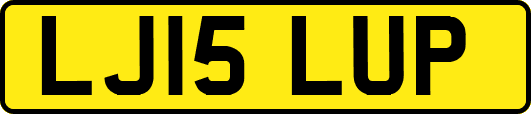 LJ15 LUP